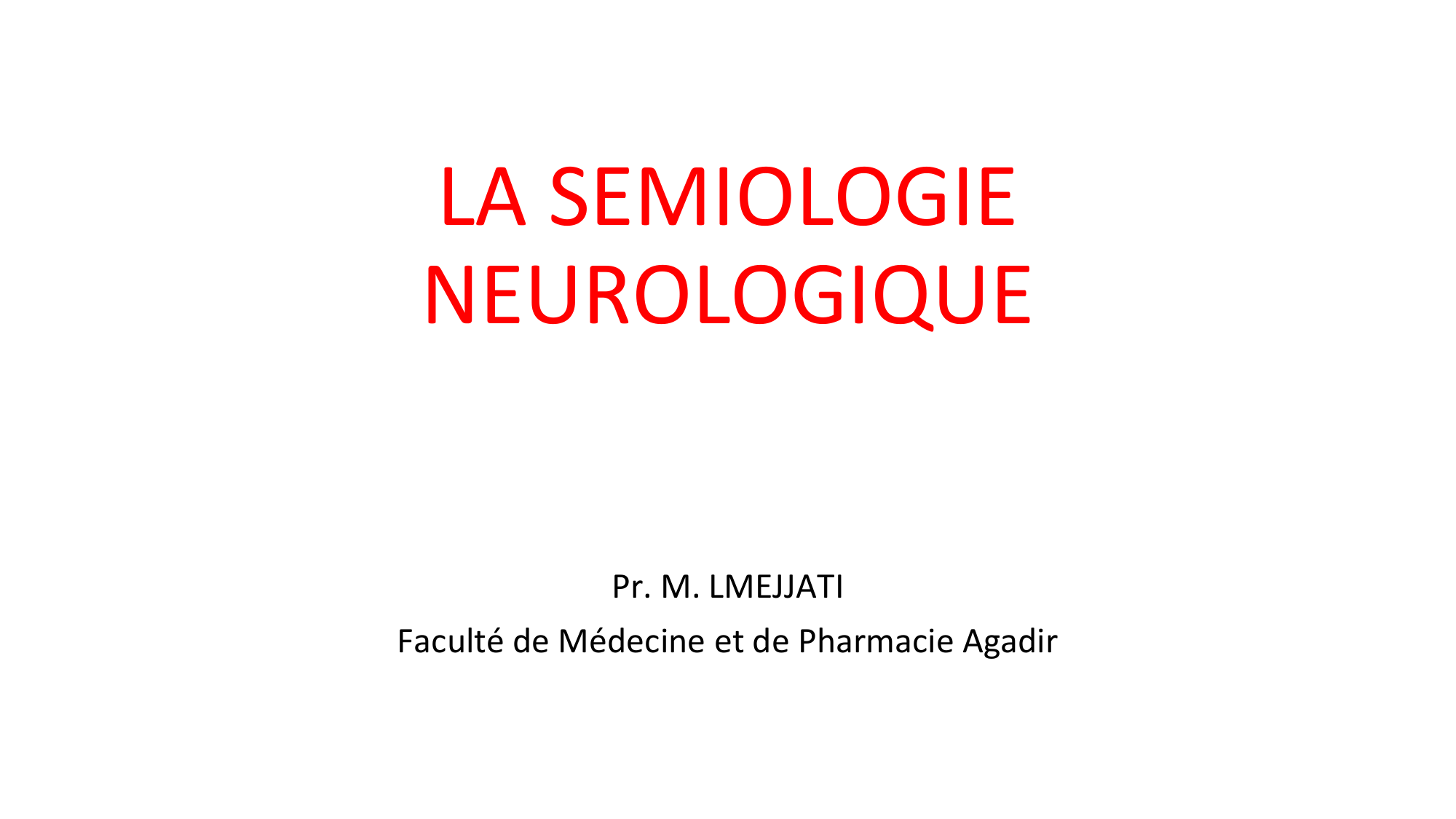 LA SEMIOLOGIE NEUROLOGIQUE

Pr. M. LMEJJATI

Faculté de Médecine et de Pharmacie Agadir